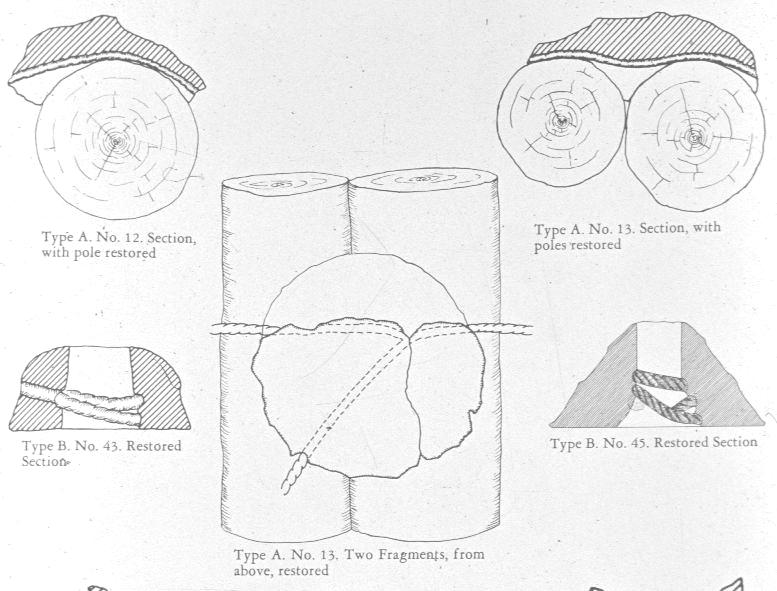 Type A. No. 12. Section, with pole restored

Type A. No. 13. Section, with poles restored

Type B. No. 43. Restored Section

Type B. No. 45. Restored Section

Type A. No. 13. Two Fragments, from above, restored